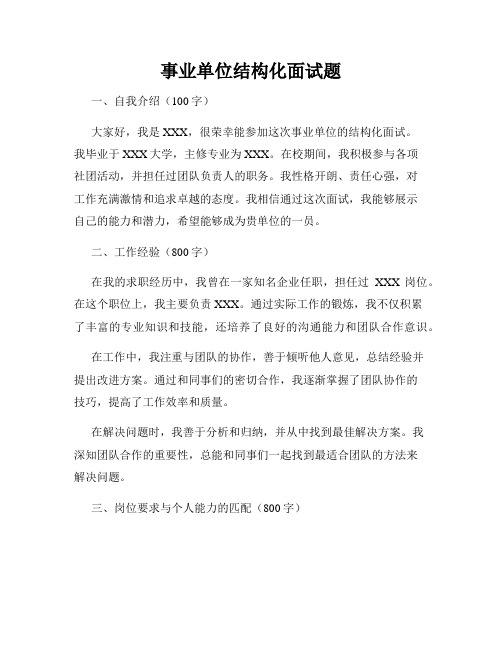 事业单位结构化面试题

一、自我介绍（100字）

大家好，我是XXX，很荣幸能参加这次事业单位的结构化面试。我毕业于XXX大学，主修专业为XXX。在校期间，我积极参与各项社团活动，并担任过团队负责人的职务。我性格开朗、责任心强，对工作充满激情和追求卓越的态度。我相信通过这次面试，我能够展示自己的能力和潜力，希望能够成为贵单位的一员。

二、工作经验（800字）

在我的求职经历中，我曾在一家知名企业任职，担任过 XXX 岗位。在这个职位上，我主要负责XXX。通过实际工作的锻炼，我不仅积累了丰富的专业知识和技能，还培养了良好的沟通能力和团队合作意识。

在工作中，我注重与团队的协作，善于倾听他人意见，总结经验并提出改进方案。通过和同事们的密切合作，我逐渐掌握了团队协作的技巧，提高了工作效率和质量。

在解决问题时，我善于分析和归纳，并从中找到最佳解决方案。我深知团队合作的重要性，总能和同事们一起找到最适合团队的方法来解决问题。

三、岗位要求与个人能力的匹配（800字）